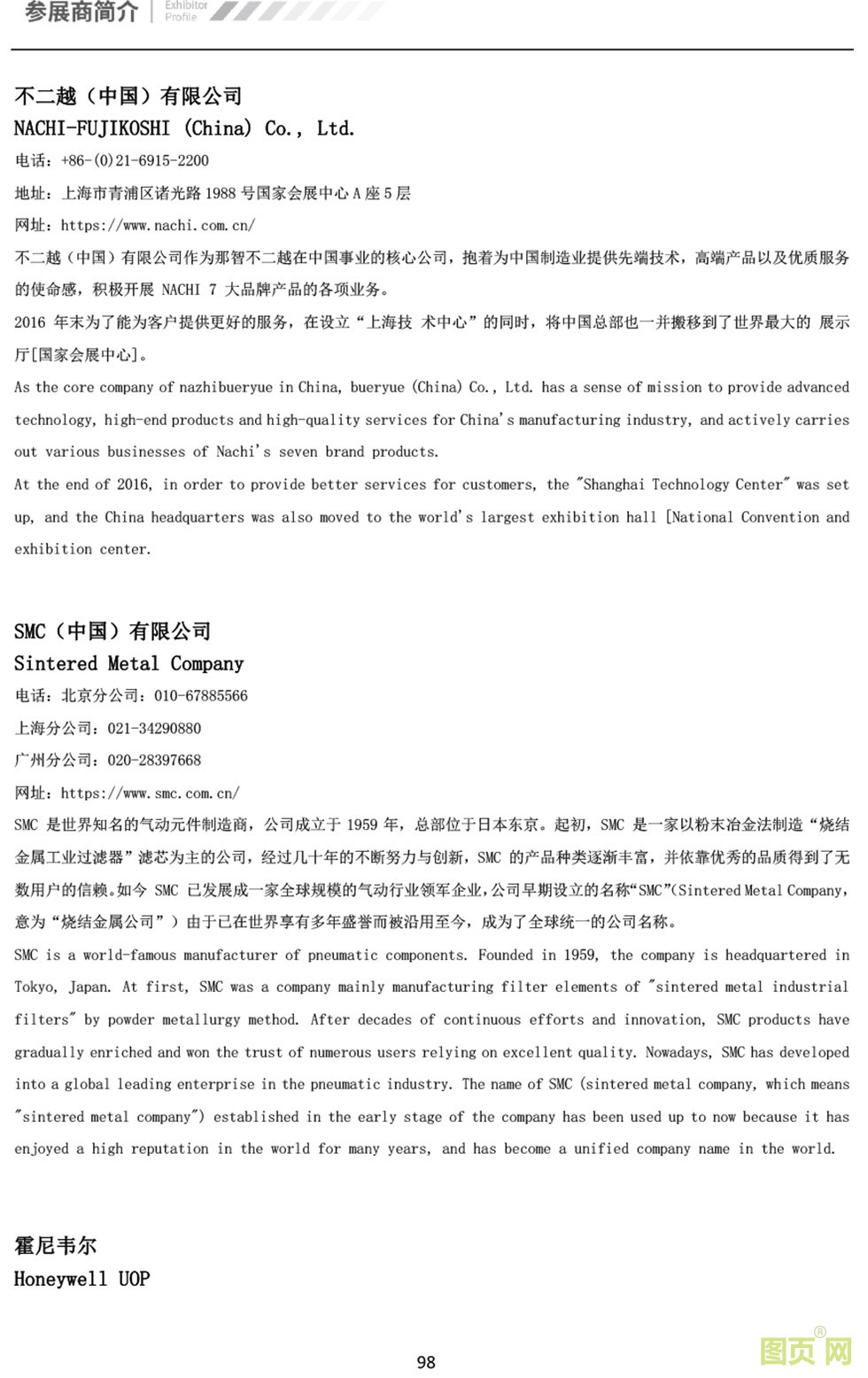 参展商简介 Exhibitor Profile

不二越（中国）有限公司
NACHI-FUJIKOSHI (China) Co., Ltd.
电话：+86-(0)21-6915-2200
地址：上海市青浦区诸光路 1988 号国家会展中心 A 座 5 层
网址：https://www.nachi.com.cn/
不二越（中国）有限公司作为那智不二越在中国事业的核心公司，抱着为中国制造业提供先端技术，高端产品以及优质服务的使命感，积极开展 NACHI 7 大品牌产品的各项业务。
2016 年末为了能为客户提供更好的服务，在设立“上海技 术中心”的同时，将中国总部也一并搬移到了世界最大的 展示厅[国家会展中心]。
As the core company of nazhibueryue in China, bueryue (China) Co., Ltd. has a sense of mission to provide advanced technology, high-end products and high-quality services for China's manufacturing industry, and actively carries out various businesses of Nachi's seven brand products.
At the end of 2016, in order to provide better services for customers, the "Shanghai Technology Center" was set up, and the China headquarters was also moved to the world's largest exhibition hall [National Convention and exhibition center.

SMC（中国）有限公司
Sintered Metal Company
电话：北京分公司：010-67885566
上海分公司：021-34290880
广州分公司：020-28397668
网址：https://www.smc.com.cn/
SMC 是世界知名的气动元件制造商，公司成立于 1959 年，总部位于日本东京。起初，SMC 是一家以粉末冶金法制造“烧结金属工业过滤器”滤芯为主的公司，经过几十年的不断努力与创新，SMC 的产品种类逐渐丰富，并依靠优秀的品质得到了无数用户的信赖。如今 SMC 已发展成一家全球规模的气动行业领军企业，公司早期设立的名称“SMC”(Sintered Metal Company，意为“烧结金属公司”）由于已在世界享有多年盛誉而被沿用至今，成为了全球统一的公司名称。
SMC is a world-famous manufacturer of pneumatic components. Founded in 1959, the company is headquartered in Tokyo, Japan. At first, SMC was a company mainly manufacturing filter elements of "sintered metal industrial filters" by powder metallurgy method. After decades of continuous efforts and innovation, SMC products have gradually enriched and won the trust of numerous users relying on excellent quality. Nowadays, SMC has developed into a global leading enterprise in the pneumatic industry. The name of SMC (sintered metal company, which means "sintered metal company") established in the early stage of the company has been used up to now because it has enjoyed a high reputation in the world for many years, and has become a unified company name in the world.

霍尼韦尔
Honeywell UOP

98

图页网®